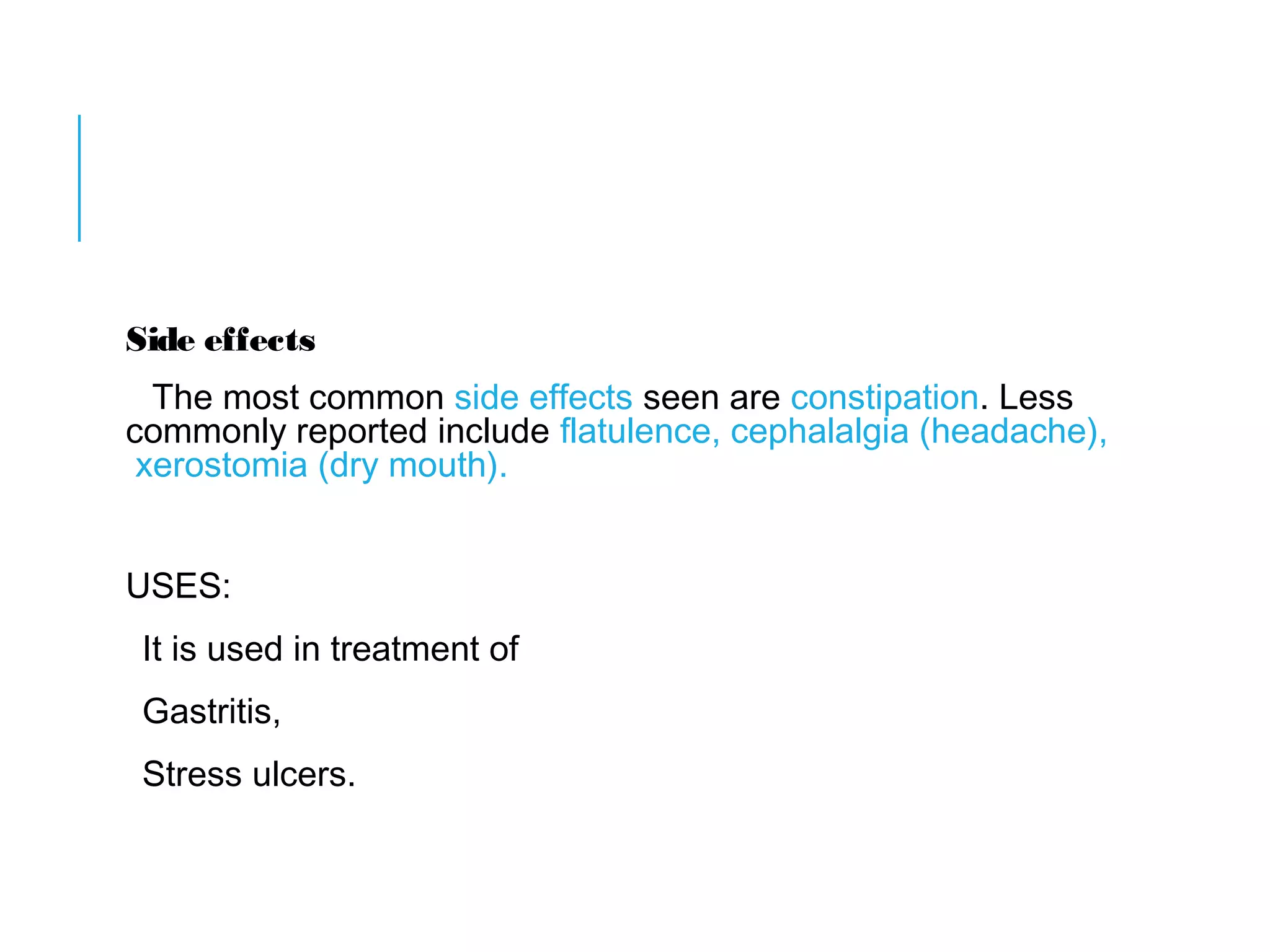 Side effects

The most common side effects seen are constipation. Less commonly reported include flatulence, cephalalgia (headache), xerostomia (dry mouth).

USES:

It is used in treatment of

Gastritis,

Stress ulcers.